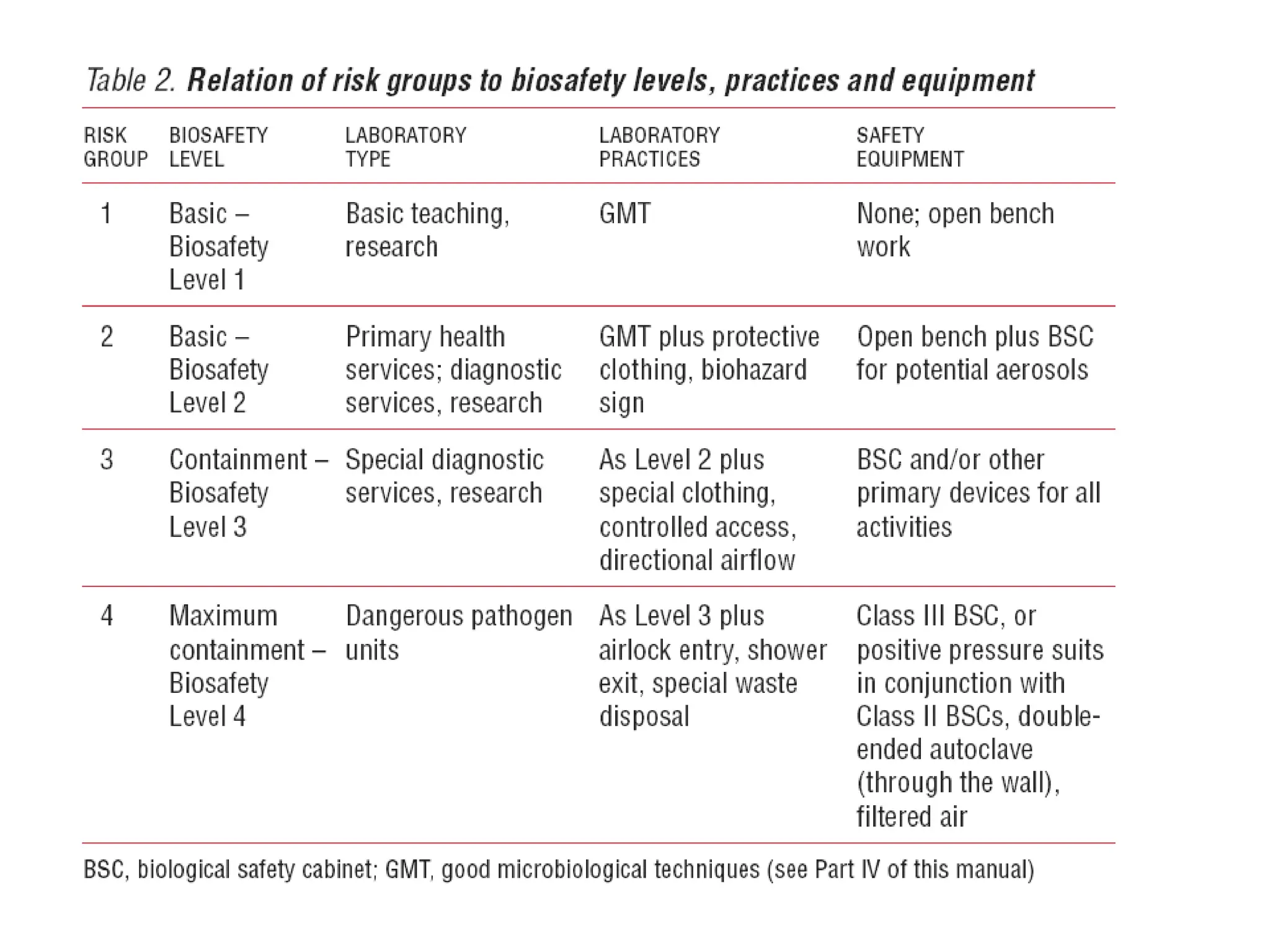 Table 2. Relation of risk groups to biosafety levels, practices and equipment

| RISK GROUP | BIOSAFETY LEVEL | LABORATORY TYPE | LABORATORY PRACTICES | SAFETY EQUIPMENT |
|---|---|---|---|---|
| 1 | Basic – Biosafety Level 1 | Basic teaching, research | GMT | None; open bench work |
| 2 | Basic – Biosafety Level 2 | Primary health services; diagnostic services, research | GMT plus protective clothing, biohazard sign | Open bench plus BSC for potential aerosols |
| 3 | Containment – Biosafety Level 3 | Special diagnostic services, research | As Level 2 plus special clothing, controlled access, directional airflow | BSC and/or other primary devices for all activities |
| 4 | Maximum containment – Biosafety Level 4 | Dangerous pathogen units | As Level 3 plus airlock entry, shower exit, special waste disposal | Class III BSC, or positive pressure suits in conjunction with Class II BSCs, double-ended autoclave (through the wall), filtered air |

BSC, biological safety cabinet; GMT, good microbiological techniques (see Part IV of this manual)